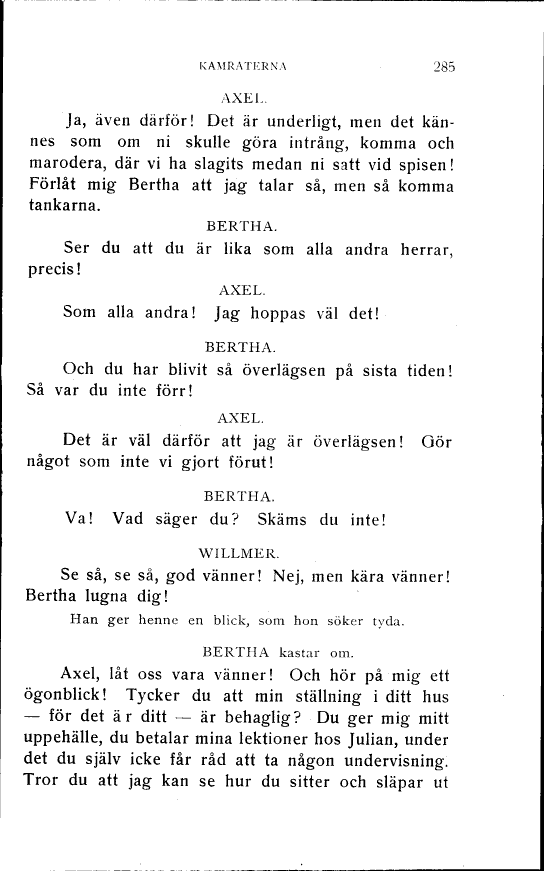 KAMRATERNA 285

AXEL.

Ja, även därför! Det är underligt, men det kännes som om ni skulle göra intrång, komma och marodera, där vi ha slagits medan ni satt vid spisen! Förlåt mig Bertha att jag talar så, men så komma tankarna.

BERTHA.

Ser du att du är lika som alla andra herrar, precis!

AXEL.

Som alla andra! Jag hoppas väl det!

BERTHA.

Och du har blivit så överlägsen på sista tiden! Så var du inte förr!

AXEL.

Det är väl därför att jag är överlägsen! Gör något som inte vi gjort förut!

BERTHA.

Va! Vad säger du? Skäms du inte!

WILLMER.

Se så, se så, god vänner! Nej, men kära vänner! Bertha lugna dig!

Han ger henne en blick, som hon söker tyda.

BERTHA kastar om.

Axel, låt oss vara vänner! Och hör på mig ett ögonblick! Tycker du att min ställning i ditt hus — för det är ditt — är behaglig? Du ger mig mitt uppehälle, du betalar mina lektioner hos Julian, under det du själv icke får råd att ta någon undervisning. Tror du att jag kan se hur du sitter och släpar ut